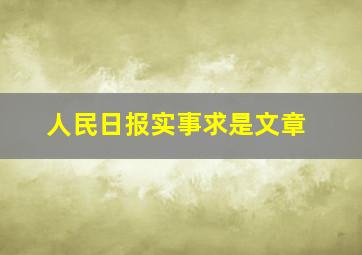 人民日报实事求是文章